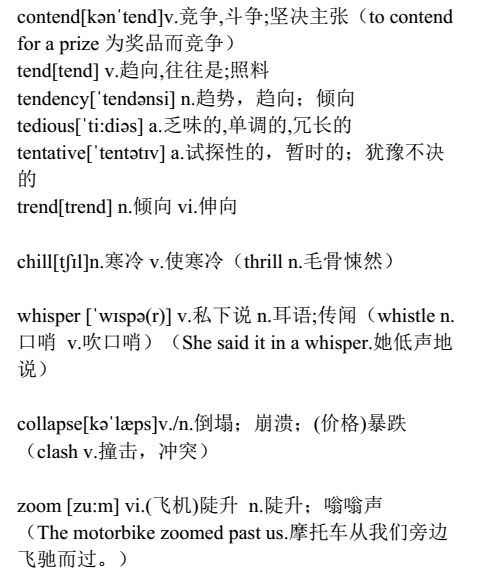 contend[kənˈtend]v.竞争,斗争;坚决主张（to contend for a prize 为奖品而竞争）
tend[tend] v.趋向,往往是;照料
tendency[ˈtendənsi] n.趋势，趋向；倾向
tedious[ˈti:diəs] a.乏味的,单调的,冗长的
tentative[ˈtentətɪv] a.试探性的，暂时的；犹豫不决的
trend[trend] n.倾向 vi.伸向

chill[tʃɪl]n.寒冷 v.使寒冷（thrill n.毛骨悚然）

whisper [ˈwɪspə(r)] v.私下说 n.耳语;传闻（whistle n.口哨 v.吹口哨）（She said it in a whisper.她低声地说）

collapse[kəˈlæps]v./n.倒塌；崩溃；(价格)暴跌（clash v.撞击，冲突）

zoom [zu:m] vi.(飞机)陡升 n.陡升；嗡嗡声（The motorbike zoomed past us.摩托车从我们旁边飞驰而过。）